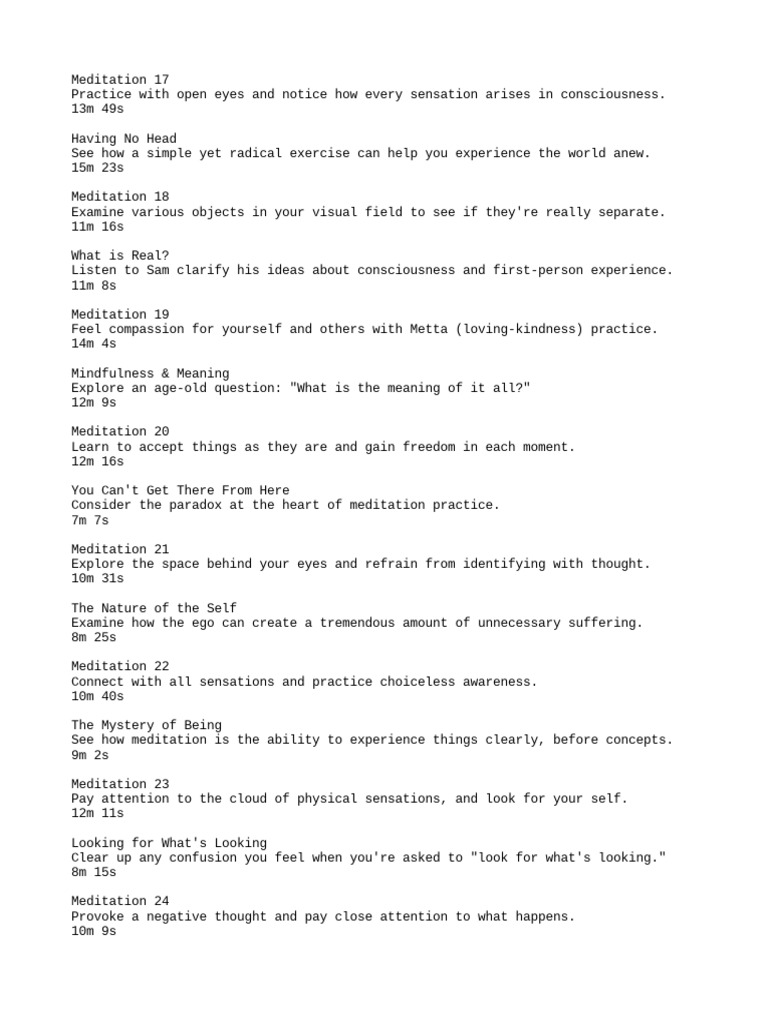 Meditation 17
Practice with open eyes and notice how every sensation arises in consciousness.
13m 49s

Having No Head
See how a simple yet radical exercise can help you experience the world anew.
15m 23s

Meditation 18
Examine various objects in your visual field to see if they're really separate.
11m 16s

What is Real?
Listen to Sam clarify his ideas about consciousness and first-person experience.
11m 8s

Meditation 19
Feel compassion for yourself and others with Metta (loving-kindness) practice.
14m 4s

Mindfulness & Meaning
Explore an age-old question: "What is the meaning of it all?"
12m 9s

Meditation 20
Learn to accept things as they are and gain freedom in each moment.
12m 16s

You Can't Get There From Here
Consider the paradox at the heart of meditation practice.
7m 7s

Meditation 21
Explore the space behind your eyes and refrain from identifying with thought.
10m 31s

The Nature of the Self
Examine how the ego can create a tremendous amount of unnecessary suffering.
8m 25s

Meditation 22
Connect with all sensations and practice choiceless awareness.
10m 40s

The Mystery of Being
See how meditation is the ability to experience things clearly, before concepts.
9m 2s

Meditation 23
Pay attention to the cloud of physical sensations, and look for your self.
12m 11s

Looking for What's Looking
Clear up any confusion you feel when you're asked to "look for what's looking."
8m 15s

Meditation 24
Provoke a negative thought and pay close attention to what happens.
10m 9s